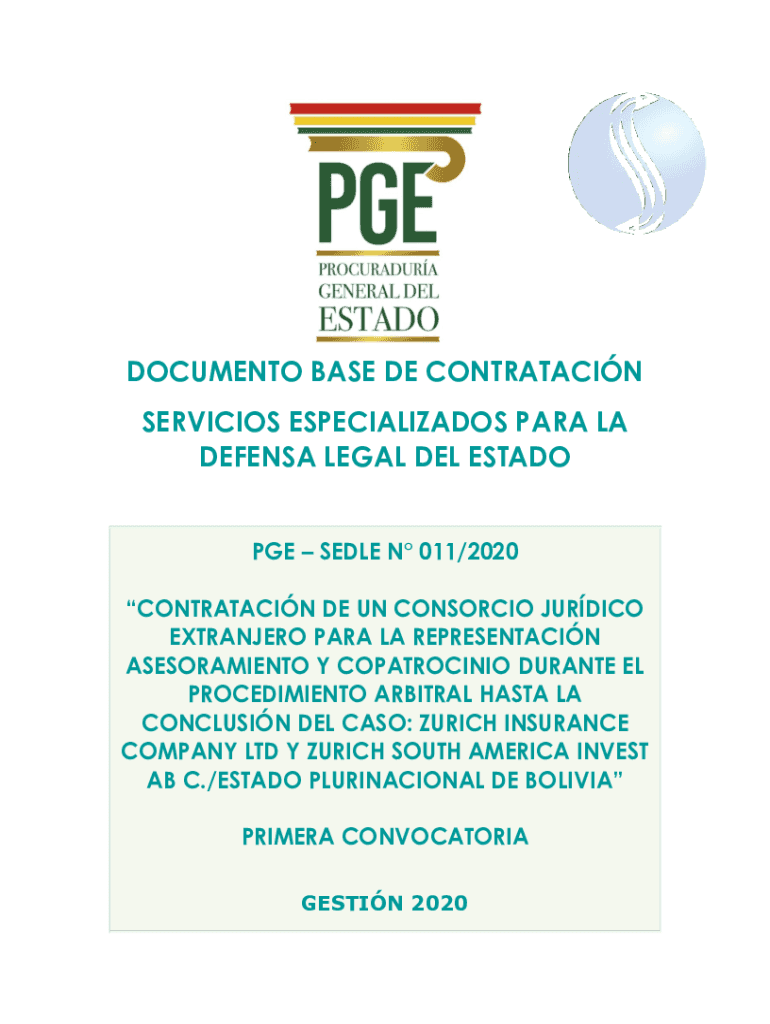 PGE

PROCURADURÍA GENERAL DEL ESTADO

DOCUMENTO BASE DE CONTRATACIÓN

SERVICIOS ESPECIALIZADOS PARA LA DEFENSA LEGAL DEL ESTADO

PGE – SEDLE N° 011/2020

“CONTRATACIÓN DE UN CONSORCIO JURÍDICO EXTRANJERO PARA LA REPRESENTACIÓN ASESORAMIENTO Y COPATROCINIO DURANTE EL PROCEDIMIENTO ARBITRAL HASTA LA CONCLUSIÓN DEL CASO: ZURICH INSURANCE COMPANY LTD Y ZURICH SOUTH AMERICA INVEST AB C./ESTADO PLURINACIONAL DE BOLIVIA”

PRIMERA CONVOCATORIA

GESTIÓN 2020